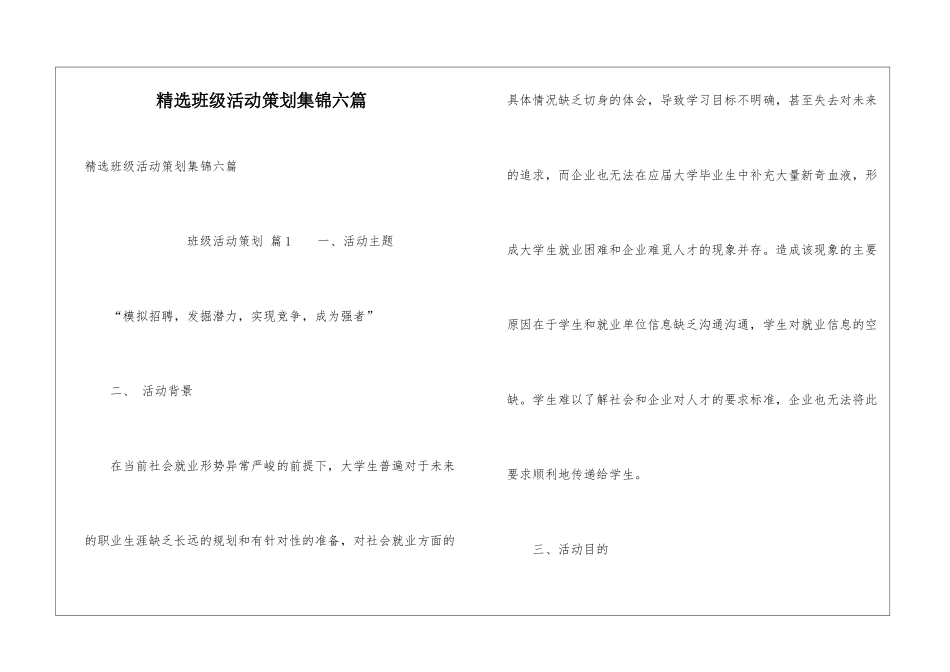 精选班级活动策划集锦六篇

精选班级活动策划集锦六篇

班级活动策划 篇1　　一、活动主题

“模拟招聘，发掘潜力，实现竞争，成为强者”

二、 活动背景

在当前社会就业形势异常严峻的前提下，大学生普遍对于未来的职业生涯缺乏长远的规划和有针对性的准备，对社会就业方面的具体情况缺乏切身的体会，导致学习目标不明确，甚至失去对未来的追求，而企业也无法在应届大学毕业生中补充大量新奇血液，形成大学生就业困难和企业难觅人才的现象并存。造成该现象的主要原因在于学生和就业单位信息缺乏沟通沟通，学生对就业信息的空缺。学生难以了解社会和企业对人才的要求标准，企业也无法将此要求顺利地传递给学生。

三、活动目的